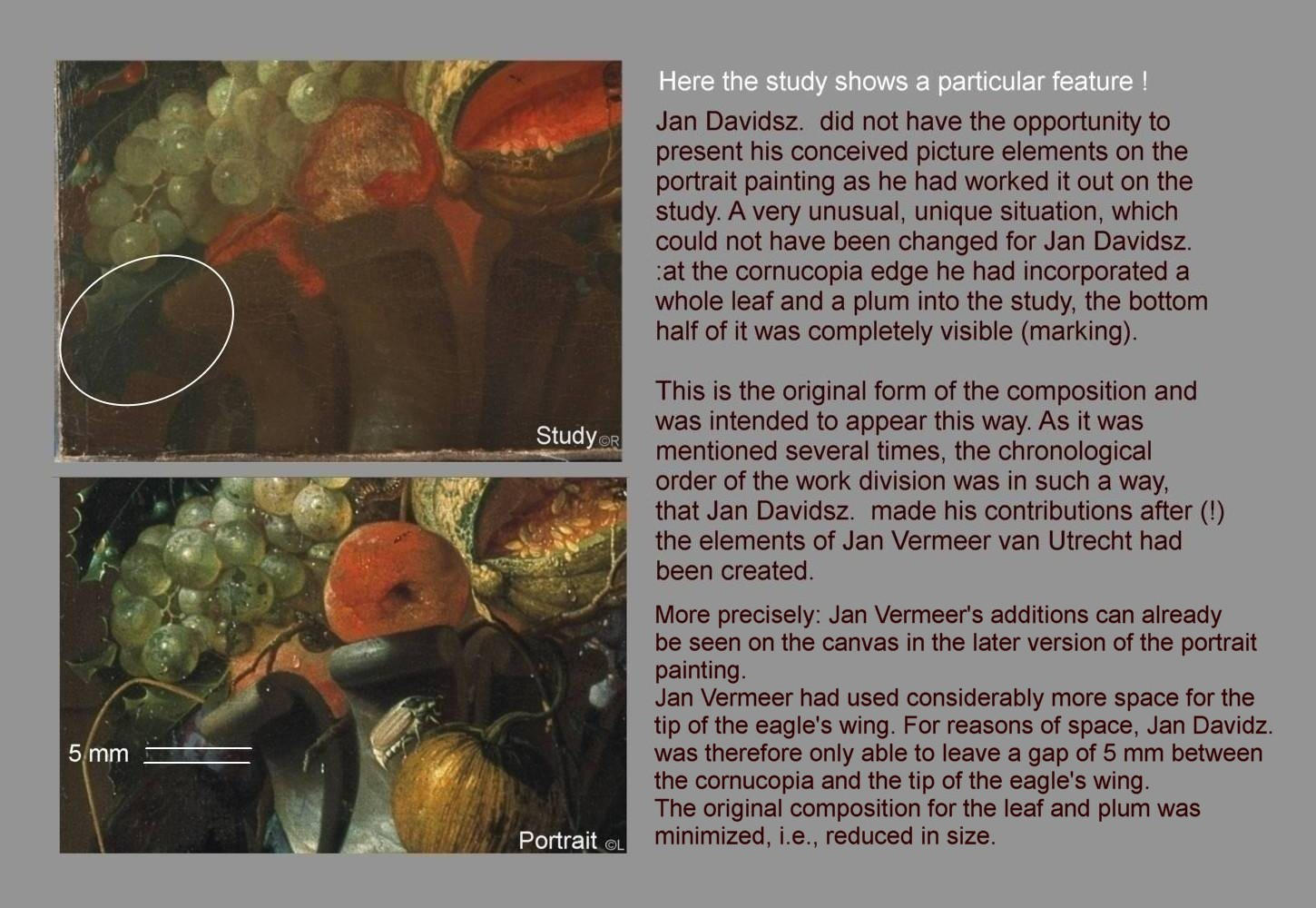 Study ©R

5 mm

Portrait ©L

Here the study shows a particular feature !

Jan Davidsz. did not have the opportunity to present his conceived picture elements on the portrait painting as he had worked it out on the study. A very unusual, unique situation, which could not have been changed for Jan Davidsz. :at the cornucopia edge he had incorporated a whole leaf and a plum into the study, the bottom half of it was completely visible (marking).

This is the original form of the composition and was intended to appear this way. As it was mentioned several times, the chronological order of the work division was in such a way, that Jan Davidsz. made his contributions after (!) the elements of Jan Vermeer van Utrecht had been created.

More precisely: Jan Vermeer's additions can already be seen on the canvas in the later version of the portrait painting.
Jan Vermeer had used considerably more space for the tip of the eagle's wing. For reasons of space, Jan Davidz. was therefore only able to leave a gap of 5 mm between the cornucopia and the tip of the eagle's wing.
The original composition for the leaf and plum was minimized, i.e., reduced in size.